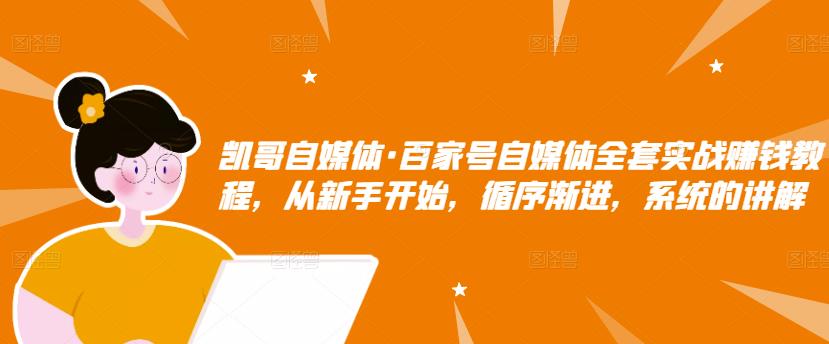 图怪兽 图怪兽 图怪兽 图怪兽

凯哥自媒体·百家号自媒体全套实战赚钱教程，从新手开始，循序渐进，系统的讲解

图怪兽 图怪兽 图怪兽 图怪兽